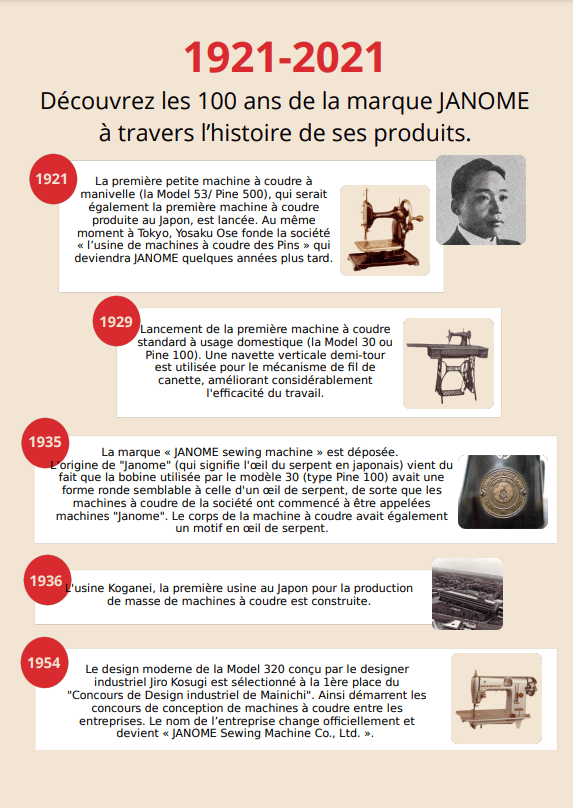 1921-2021

Découvrez les 100 ans de la marque JANOME à travers l'histoire de ses produits.

1921

La première petite machine à coudre à manivelle (la Model 53/ Pine 500), qui serait également la première machine à coudre produite au Japon, est lancée. Au même moment à Tokyo, Yosaku Ose fonde la société « l'usine de machines à coudre des Pins » qui deviendra JANOME quelques années plus tard.

1929

Lancement de la première machine à coudre standard à usage domestique (la Model 30 ou Pine 100). Une navette verticale demi-tour est utilisée pour le mécanisme de fil de canette, améliorant considérablement l'efficacité du travail.

1935

La marque « JANOME sewing machine » est déposée. L'origine de "Janome" (qui signifie l'œil du serpent en japonais) vient du fait que la bobine utilisée par le modèle 30 (type Pine 100) avait une forme ronde semblable à celle d'un œil de serpent, de sorte que les machines à coudre de la société ont commencé à être appelées machines "Janome". Le corps de la machine à coudre avait également un motif en œil de serpent.

1936

L'usine Koganei, la première usine au Japon pour la production de masse de machines à coudre est construite.

1954

Le design moderne de la Model 320 conçu par le designer industriel Jiro Kosugi est sélectionné à la 1ère place du "Concours de Design industriel de Mainichi". Ainsi démarrent les concours de conception de machines à coudre entre les entreprises. Le nom de l'entreprise change officiellement et devient « JANOME Sewing Machine Co., Ltd. ».